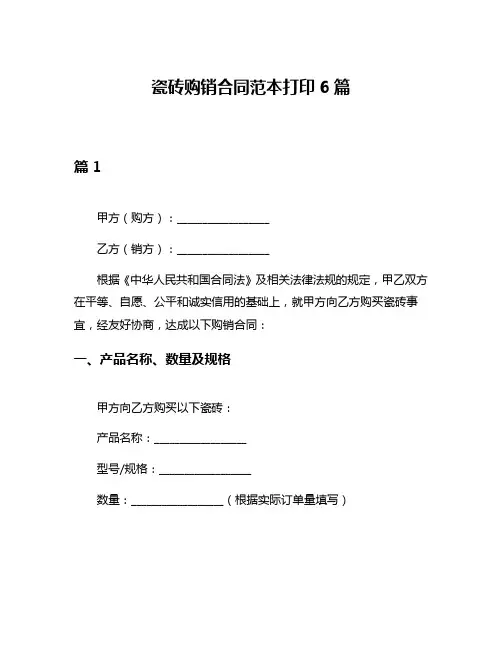 瓷砖购销合同范本打印 6 篇

篇 1

甲方（购方）：________________

乙方（销方）：________________

根据《中华人民共和国合同法》及相关法律法规的规定，甲乙双方在平等、自愿、公平和诚实信用的基础上，就甲方向乙方购买瓷砖事宜，经友好协商，达成以下购销合同：

一、产品名称、数量及规格

甲方向乙方购买以下瓷砖：

产品名称：________________

型号/规格：________________

数量：________________（根据实际订单量填写）